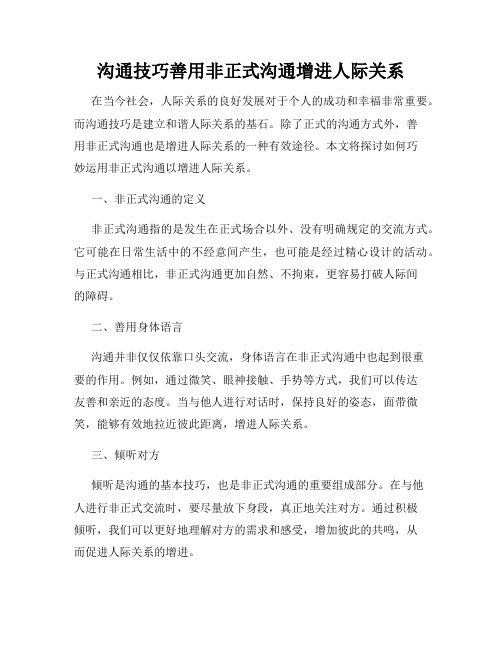 沟通技巧善用非正式沟通增进人际关系

在当今社会，人际关系的良好发展对于个人的成功和幸福非常重要。而沟通技巧是建立和谐人际关系的基石。除了正式的沟通方式外，善用非正式沟通也是增进人际关系的一种有效途径。本文将探讨如何巧妙运用非正式沟通以增进人际关系。

一、非正式沟通的定义

非正式沟通指的是发生在正式场合以外、没有明确规定的交流方式。它可能在日常生活中的不经意间产生，也可能是经过精心设计的活动。与正式沟通相比，非正式沟通更加自然、不拘束，更容易打破人际间的障碍。

二、善用身体语言

沟通并非仅仅依靠口头交流，身体语言在非正式沟通中也起到很重要的作用。例如，通过微笑、眼神接触、手势等方式，我们可以传达友善和亲近的态度。当与他人进行对话时，保持良好的姿态，面带微笑，能够有效地拉近彼此距离，增进人际关系。

三、倾听对方

倾听是沟通的基本技巧，也是非正式沟通的重要组成部分。在与他人进行非正式交流时，要尽量放下身段，真正地关注对方。通过积极倾听，我们可以更好地理解对方的需求和感受，增加彼此的共鸣，从而促进人际关系的增进。